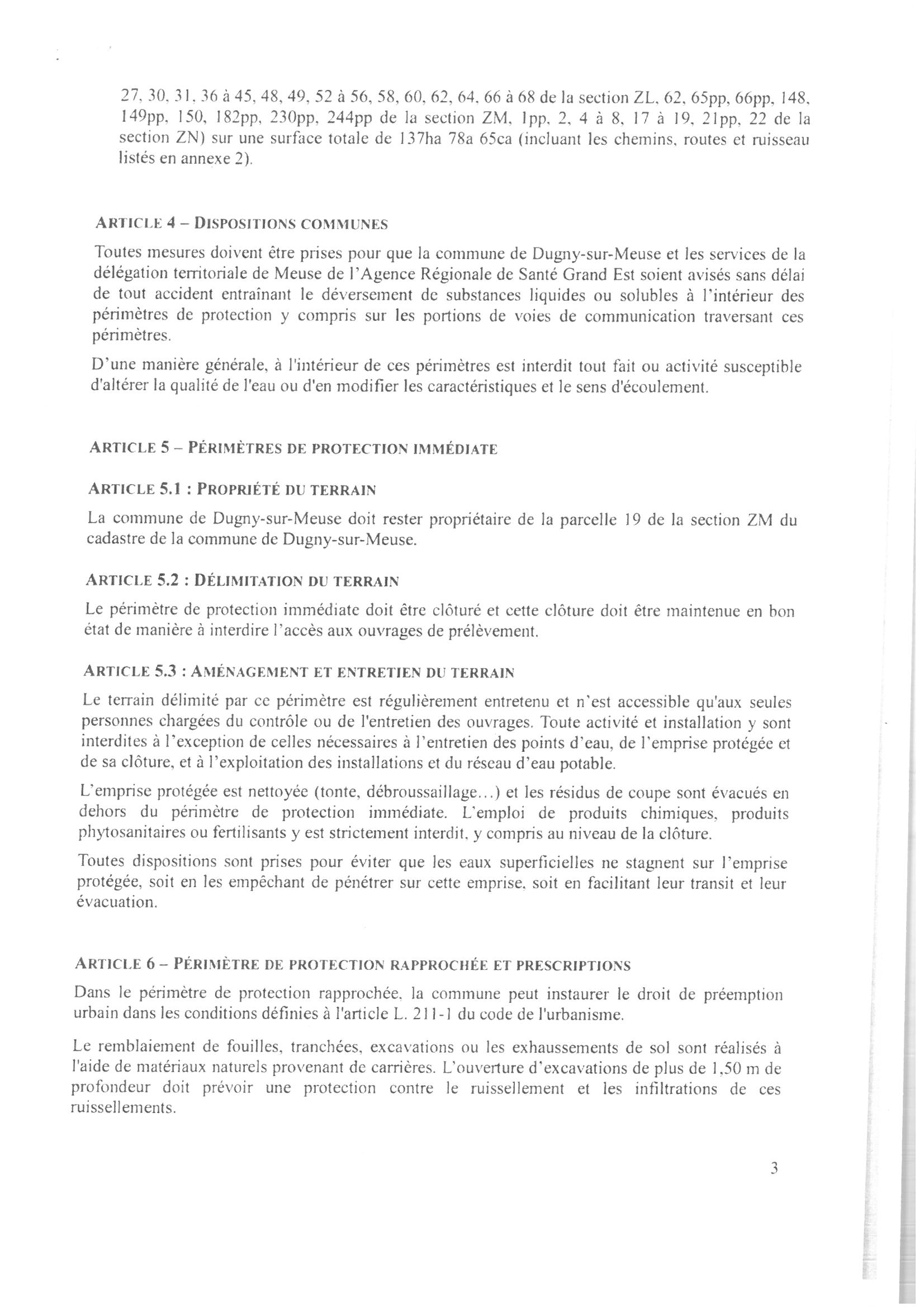 27, 30, 31, 36 à 45, 48, 49, 52 à 56, 58, 60, 62, 64, 66 à 68 de la section ZL, 62, 65pp, 66pp, 148, 149pp, 150, 182pp, 230pp, 244pp de la section ZM, 1pp, 2, 4 à 8, 17 à 19, 21pp, 22 de la section ZN) sur une surface totale de 137ha 78a 65ca (incluant les chemins, routes et ruisseau listés en annexe 2).

ARTICLE 4 – DISPOSITIONS COMMUNES

Toutes mesures doivent être prises pour que la commune de Dugny-sur-Meuse et les services de la délégation territoriale de Meuse de l'Agence Régionale de Santé Grand Est soient avisés sans délai de tout accident entraînant le déversement de substances liquides ou solubles à l'intérieur des périmètres de protection y compris sur les portions de voies de communication traversant ces périmètres.

D'une manière générale, à l'intérieur de ces périmètres est interdit tout fait ou activité susceptible d'altérer la qualité de l'eau ou d'en modifier les caractéristiques et le sens d'écoulement.

ARTICLE 5 – PÉRIMÈTRES DE PROTECTION IMMÉDIATE

ARTICLE 5.1 : PROPRIÉTÉ DU TERRAIN

La commune de Dugny-sur-Meuse doit rester propriétaire de la parcelle 19 de la section ZM du cadastre de la commune de Dugny-sur-Meuse.

ARTICLE 5.2 : DÉLIMITATION DU TERRAIN

Le périmètre de protection immédiate doit être clôturé et cette clôture doit être maintenue en bon état de manière à interdire l'accès aux ouvrages de prélèvement.

ARTICLE 5.3 : AMÉNAGEMENT ET ENTRETIEN DU TERRAIN

Le terrain délimité par ce périmètre est régulièrement entretenu et n'est accessible qu'aux seules personnes chargées du contrôle ou de l'entretien des ouvrages. Toute activité et installation y sont interdites à l'exception de celles nécessaires à l'entretien des points d'eau, de l'emprise protégée et de sa clôture, et à l'exploitation des installations et du réseau d'eau potable.

L'emprise protégée est nettoyée (tonte, débroussaillage...) et les résidus de coupe sont évacués en dehors du périmètre de protection immédiate. L'emploi de produits chimiques, produits phytosanitaires ou fertilisants y est strictement interdit, y compris au niveau de la clôture.

Toutes dispositions sont prises pour éviter que les eaux superficielles ne stagnent sur l'emprise protégée, soit en les empêchant de pénétrer sur cette emprise, soit en facilitant leur transit et leur évacuation.

ARTICLE 6 – PÉRIMÈTRE DE PROTECTION RAPPROCHÉE ET PRESCRIPTIONS

Dans le périmètre de protection rapprochée, la commune peut instaurer le droit de préemption urbain dans les conditions définies à l'article L. 211-1 du code de l'urbanisme.

Le remblaiement de fouilles, tranchées, excavations ou les exhaussements de sol sont réalisés à l'aide de matériaux naturels provenant de carrières. L'ouverture d'excavations de plus de 1,50 m de profondeur doit prévoir une protection contre le ruissellement et les infiltrations de ces ruissellements.

3